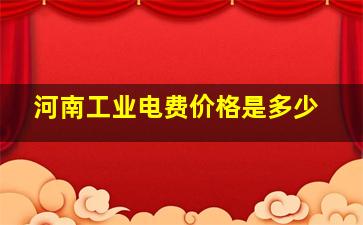 河南工业电费价格是多少